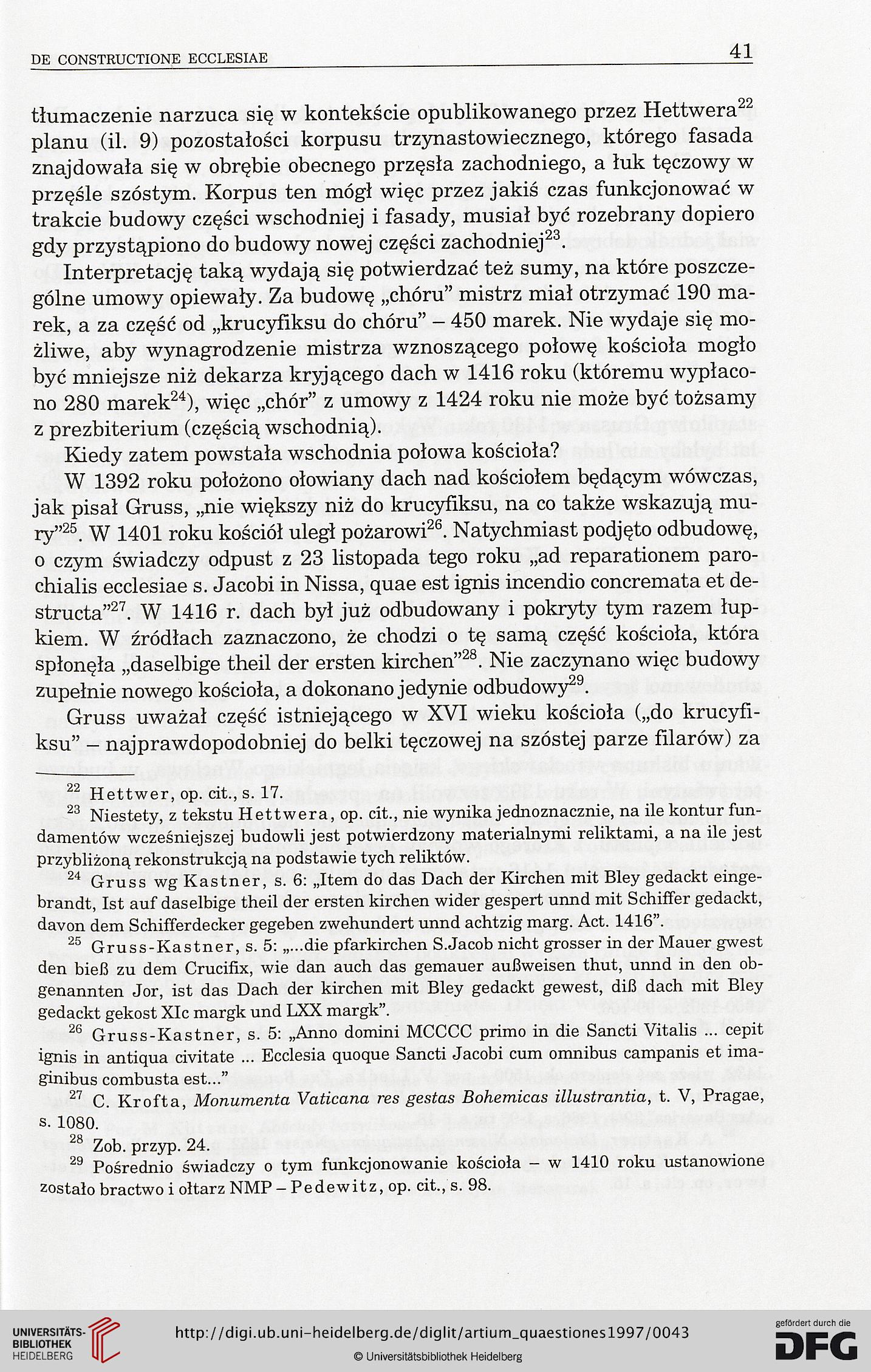 DE CONSTRUCTIONE ECCLESIAE

41

tłumaczenie narzuca się w kontekście opublikowanego przez Hettwera$^{22}$ planu (il. 9) pozostałości korpusu trzynastowiecznego, którego fasada znajdowała się w obrębie obecnego przęsła zachodniego, a łuk tęczowy w przęśle szóstym. Korpus ten mógł więc przez jakiś czas funkcjonować w trakcie budowy części wschodniej i fasady, musiał być rozebrany dopiero gdy przystąpiono do budowy nowej części zachodniej$^{23}$.

Interpretację taką wydają się potwierdzać też sumy, na które poszczególne umowy opiewały. Za budowę „chóru" mistrz miał otrzymać 190 marek, a za część od „krucyfiksu do chóru" – 450 marek. Nie wydaje się możliwe, aby wynagrodzenie mistrza wznoszącego połowę kościoła mogło być mniejsze niż dekarza kryjącego dach w 1416 roku (któremu wypłacono 280 marek$^{24}$), więc „chór" z umowy z 1424 roku nie może być tożsamy z prezbiterium (częścią wschodnią).

Kiedy zatem powstała wschodnia połowa kościoła?

W 1392 roku położono ołowiany dach nad kościołem będącym wówczas, jak pisał Gruss, „nie większy niż do krucyfiksu, na co także wskazują mury"$^{25}$. W 1401 roku kościół uległ pożarowi$^{26}$. Natychmiast podjęto odbudowę, o czym świadczy odpust z 23 listopada tego roku „ad reparationem parochialis ecclesiae s. Jacobi in Nissa, quae est ignis incendio concremata et destructa"$^{27}$. W 1416 r. dach był już odbudowany i pokryty tym razem łupkiem. W źródłach zaznaczono, że chodzi o tę samą część kościoła, która spłonęła „daselbige theil der ersten kirchen"$^{28}$. Nie zaczynano więc budowy zupełnie nowego kościoła, a dokonano jedynie odbudowy$^{29}$.

Gruss uważał część istniejącego w XVI wieku kościoła („do krucyfiksu" – najprawdopodobniej do belki tęczowej na szóstej parze filarów) za

$^{22}$ Hettwer, op. cit., s. 17.

$^{23}$ Niestety, z tekstu Hettwera, op. cit., nie wynika jednoznacznie, na ile kontur fundamentów wcześniejszej budowli jest potwierdzony materialnymi reliktami, a na ile jest przybliżoną rekonstrukcją na podstawie tych reliktów.

$^{24}$ Gruss wg Kastner, s. 6: „Item do das Dach der Kirchen mit Bley gedackt eingebrandt, Ist auf daselbige theil der ersten kirchen wider gespert unnd mit Schiffer gedackt, davon dem Schifferdecker gegeben zwehundert unnd achtzig marg. Act. 1416".

$^{25}$ Gruss-Kastner, s. 5: „...die pfarkirchen S.Jacob nicht grosser in der Mauer gwest den bieß zu dem Crucifix, wie dan auch das gemauer außweisen thut, unnd in den obgenannten Jor, ist das Dach der kirchen mit Bley gedackt gewest, diß dach mit Bley gedackt gekost XIc margk und LXX margk".

$^{26}$ Gruss-Kastner, s. 5: „Anno domini MCCCC primo in die Sancti Vitalis ... cepit ignis in antiqua civitate ... Ecclesia quoque Sancti Jacobi cum omnibus campanis et imaginibus combusta est..."

$^{27}$ C. Krofta, Monumenta Vaticana res gestas Bohemicas illustrantia, t. V, Pragae, s. 1080.

$^{28}$ Zob. przyp. 24.

$^{29}$ Pośrednio świadczy o tym funkcjonowanie kościoła – w 1410 roku ustanowione zostało bractwo i ołtarz NMP – Pedewitz, op. cit., s. 98.

UNIVERSITÄTS-BIBLIOTHEK HEIDELBERG

http://digi.ub.uni-heidelberg.de/diglit/artium_quaestiones1997/0043

© Universitätsbibliothek Heidelberg

gefördert durch die DFG